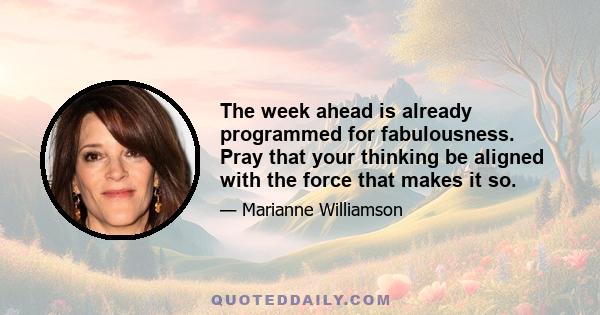 The week ahead is already programmed for fabulousness. Pray that your thinking be aligned with the force that makes it so.

— Marianne Williamson

QUOTEDDAILY.COM